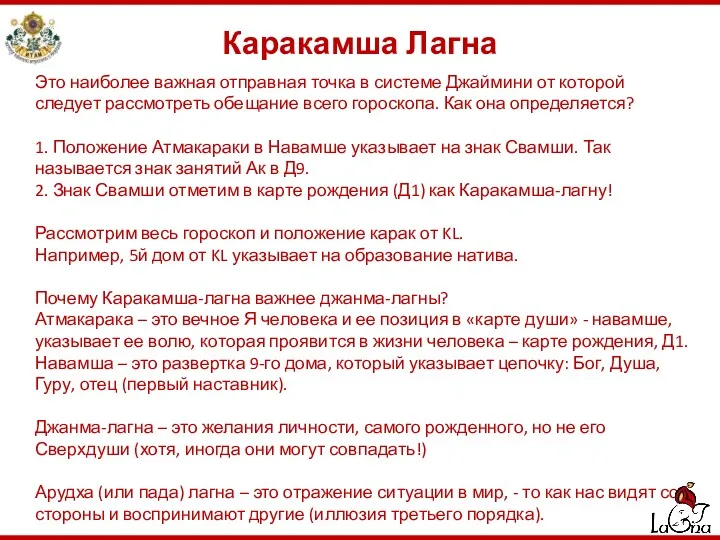 Каракамша Лагна

Это наиболее важная отправная точка в системе Джаймини от которой следует рассмотреть обещание всего гороскопа. Как она определяется?

1. Положение Атмакараки в Навамше указывает на знак Свамши. Так называется знак занятий Ак в Д9.
2. Знак Свамши отметим в карте рождения (Д1) как Каракамша-лагну!

Рассмотрим весь гороскоп и положение карак от KL.
Например, 5й дом от KL указывает на образование натива.

Почему Каракамша-лагна важнее джанма-лагны?
Атмакарака – это вечное Я человека и ее позиция в «карте души» - навамше, указывает ее волю, которая проявится в жизни человека – карте рождения, Д1.
Навамша – это развертка 9-го дома, который указывает цепочку: Бог, Душа, Гуру, отец (первый наставник).

Джанма-лагна – это желания личности, самого рожденного, но не его Сверхдуши (хотя, иногда они могут совпадать!)

Арудха (или пада) лагна – это отражение ситуации в мир, - то как нас видят со стороны и воспринимают другие (иллюзия третьего порядка).

LaGna